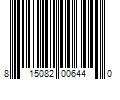 8 15082 00644 0